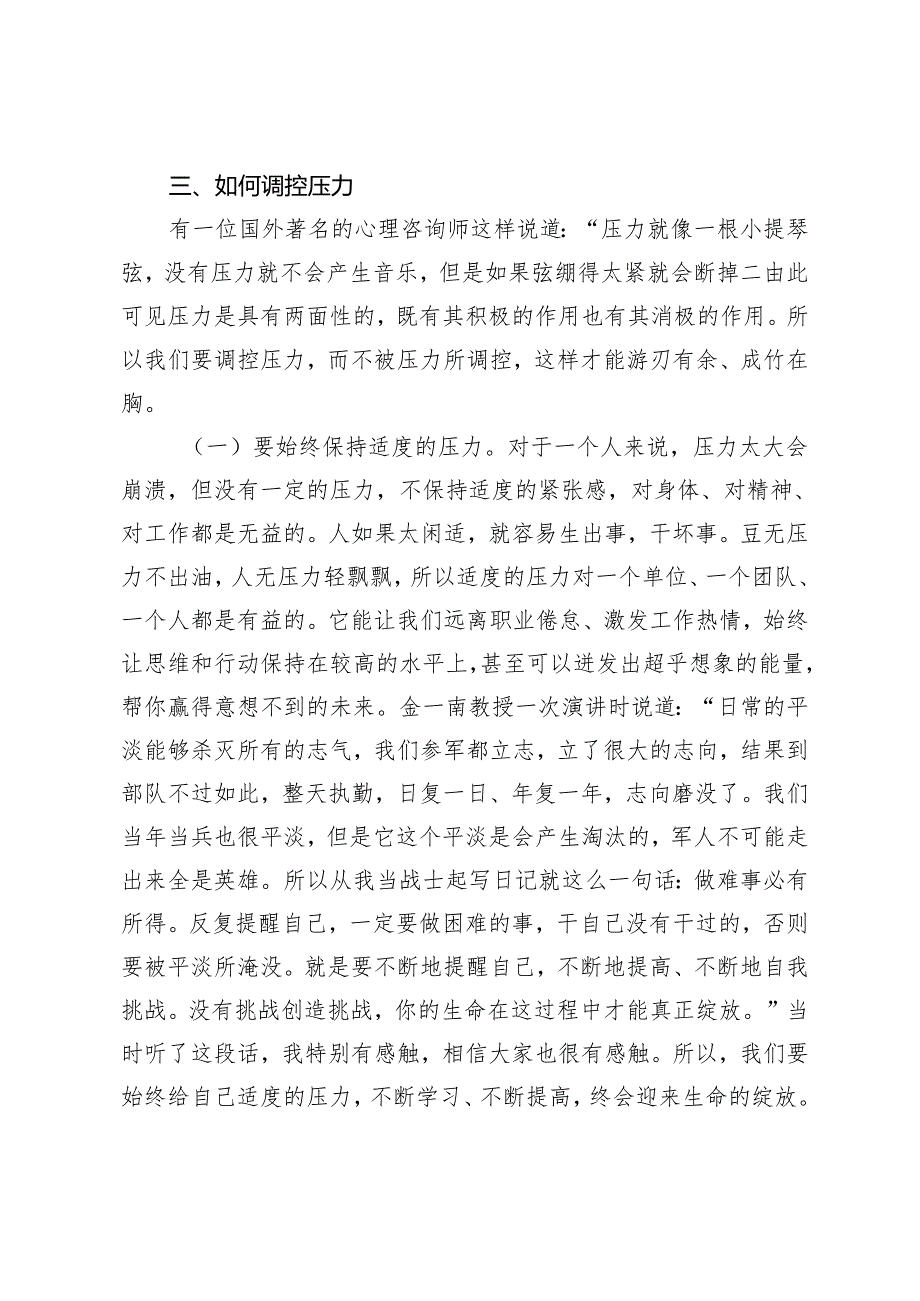 三、如何调控压力

有一位国外著名的心理咨询师这样说道：“压力就像一根小提琴弦，没有压力就不会产生音乐，但是如果弦绷得太紧就会断掉二由此可见压力是具有两面性的，既有其积极的作用也有其消极的作用。所以我们要调控压力，而不被压力所调控，这样才能游刃有余、成竹在胸。

（一）要始终保持适度的压力。对于一个人来说，压力太大会崩溃，但没有一定的压力，不保持适度的紧张感，对身体、对精神、对工作都是无益的。人如果太闲适，就容易生出事，干坏事。豆无压力不出油，人无压力轻飘飘，所以适度的压力对一个单位、一个团队、一个人都是有益的。它能让我们远离职业倦怠、激发工作热情，始终让思维和行动保持在较高的水平上，甚至可以迸发出超乎想象的能量，帮你赢得意想不到的未来。金一南教授一次演讲时说道：“日常的平淡能够杀灭所有的志气，我们参军都立志，立了很大的志向，结果到部队不过如此，整天执勤，日复一日、年复一年，志向磨没了。我们当年当兵也很平淡，但是它这个平淡是会产生淘汰的，军人不可能走出来全是英雄。所以从我当战士起写日记就这么一句话：做难事必有所得。反复提醒自己，一定要做困难的事，干自己没有干过的，否则要被平淡所淹没。就是要不断地提醒自己，不断地提高、不断地自我挑战。没有挑战创造挑战，你的生命在这过程中才能真正绽放。”当时听了这段话，我特别有感触，相信大家也很有感触。所以，我们要始终给自己适度的压力，不断学习、不断提高，终会迎来生命的绽放。